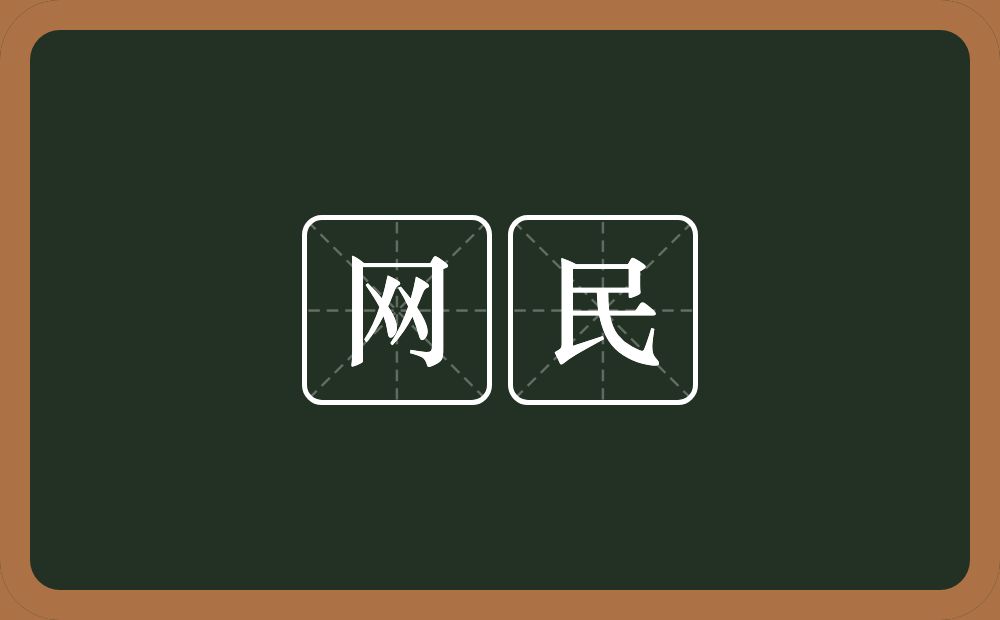 网民